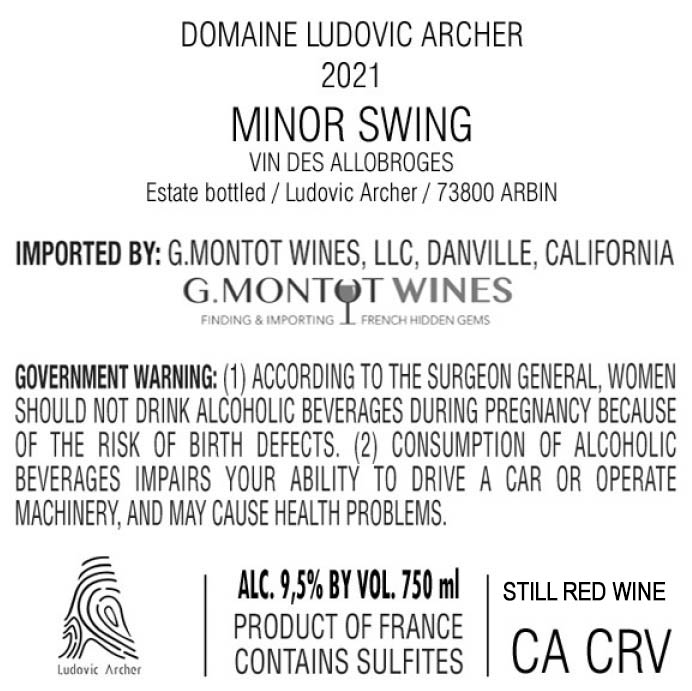 DOMAINE LUDOVIC ARCHER
2021
MINOR SWING
VIN DES ALLOBROGES
Estate bottled / Ludovic Archer / 73800 ARBIN

IMPORTED BY: G.MONTOT WINES, LLC, DANVILLE, CALIFORNIA
G.MONTOT WINES
FINDING & IMPORTING FRENCH HIDDEN GEMS

GOVERNMENT WARNING: (1) ACCORDING TO THE SURGEON GENERAL, WOMEN SHOULD NOT DRINK ALCOHOLIC BEVERAGES DURING PREGNANCY BECAUSE OF THE RISK OF BIRTH DEFECTS. (2) CONSUMPTION OF ALCOHOLIC BEVERAGES IMPAIRS YOUR ABILITY TO DRIVE A CAR OR OPERATE MACHINERY, AND MAY CAUSE HEALTH PROBLEMS.

Ludovic Archer

ALC. 9,5% BY VOL. 750 ml
PRODUCT OF FRANCE
CONTAINS SULFITES

STILL RED WINE
CA CRV